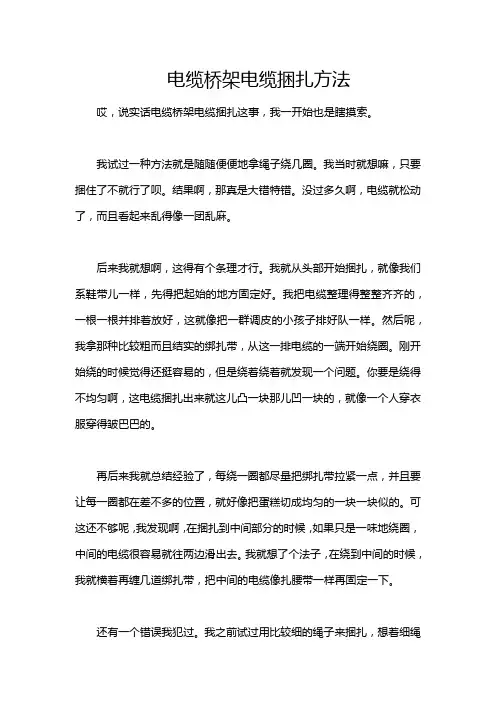 电缆桥架电缆捆扎方法

哎，说实话电缆桥架电缆捆扎这事，我一开始也是瞎摸索。

我试过一种方法就是随随便便地拿绳子绕几圈。我当时就想嘛，只要捆住了不就行了呗。结果啊，那真是大错特错。没过多久啊，电缆就松动了，而且看起来乱得像一团乱麻。

后来我就想啊，这得有个条理才行。我就从头部开始捆扎，就像我们系鞋带儿一样，先得把起始的地方固定好。我把电缆整理得整整齐齐的，一根一根并排着放好，这就像把一群调皮的小孩子排好队一样。然后呢，我拿那种比较粗而且结实的绑扎带，从这一排电缆的一端开始绕圈。刚开始绕的时候觉得还挺容易的，但是绕着绕着就发现一个问题。你要是绕得不均匀啊，这电缆捆扎出来就这儿凸一块那儿凹一块的，就像一个人穿衣服穿得皱巴巴的。

再后来我就总结经验了，每绕一圈都尽量把绑扎带拉紧一点，并且要让每一圈都在差不多的位置，就好像把蛋糕切成均匀的一块一块似的。可这还不够呢，我发现啊，在捆扎到中间部分的时候，如果只是一味地绕圈，中间的电缆很容易就往两边滑出去。我就想了个法子，在绕到中间的时候，我就横着再缠几道绑扎带，把中间的电缆像扎腰带一样再固定一下。

还有一个错误我犯过。我之前试过用比较细的绳子来捆扎，想着细绳